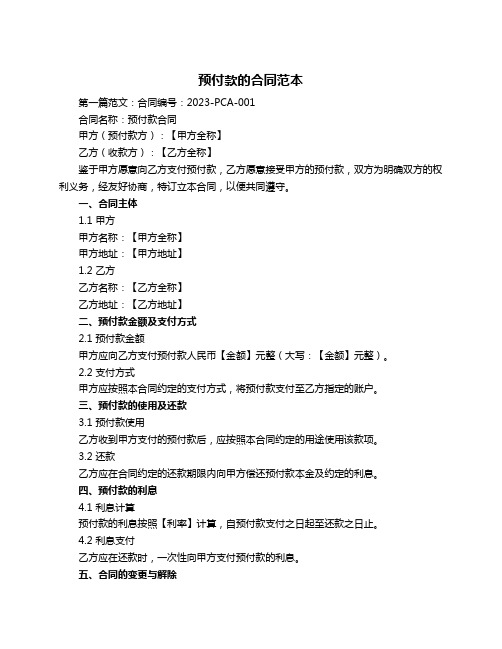 预付款的合同范本

第一篇范文：合同编号：2023-PCA-001

合同名称：预付款合同

甲方（预付款方）：【甲方全称】

乙方（收款方）：【乙方全称】

鉴于甲方愿意向乙方支付预付款，乙方愿意接受甲方的预付款，双方为明确双方的权利义务，经友好协商，特订立本合同，以便共同遵守。

一、合同主体

1.1 甲方

甲方名称：【甲方全称】

甲方地址：【甲方地址】

1.2 乙方

乙方名称：【乙方全称】

乙方地址：【乙方地址】

二、预付款金额及支付方式

2.1 预付款金额

甲方应向乙方支付预付款人民币【金额】元整（大写：【金额】元整）。

2.2 支付方式

甲方应按照本合同约定的支付方式，将预付款支付至乙方指定的账户。

三、预付款的使用及还款

3.1 预付款使用

乙方收到甲方支付的预付款后，应按照本合同约定的用途使用该款项。

3.2 还款

乙方应在合同约定的还款期限内向甲方偿还预付款本金及约定的利息。

四、预付款的利息

4.1 利息计算

预付款的利息按照【利率】计算，自预付款支付之日起至还款之日止。

4.2 利息支付

乙方应在还款时，一次性向甲方支付预付款的利息。

五、合同的变更与解除